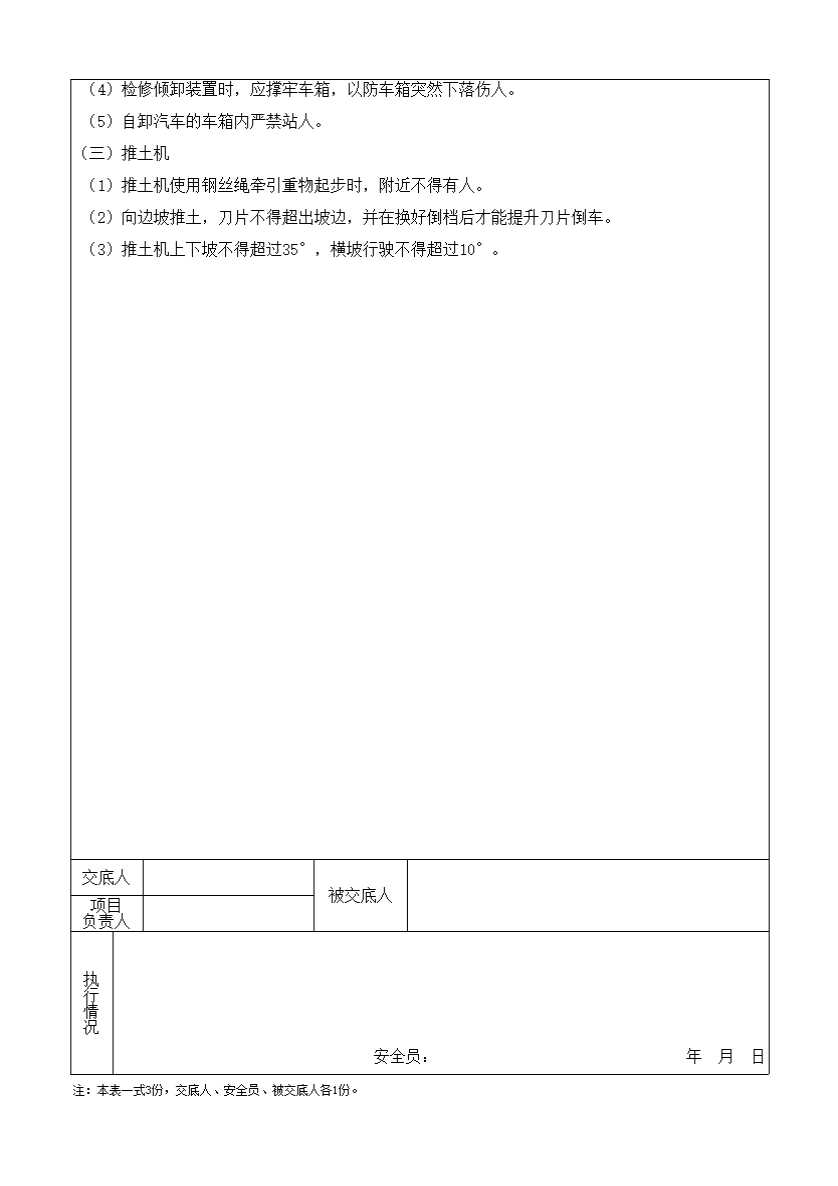 （4）检修倾卸装置时，应撑牢车箱，以防车箱突然下落伤人。

（5）自卸汽车的车箱内严禁站人。

（三）推土机

（1）推土机使用钢丝绳牵引重物起步时，附近不得有人。

（2）向边坡推土，刀片不得超出坡边，并在换好倒档后才能提升刀片倒车。

（3）推土机上下坡不得超过35°，横坡行驶不得超过10°。

| 交底人 | | 被交底人 | |
|---|---|---|---|
| 项目负责人 | | | |

执行情况

安全员： 年 月 日

注：本表一式3份，交底人、安全员、被交底人各1份。